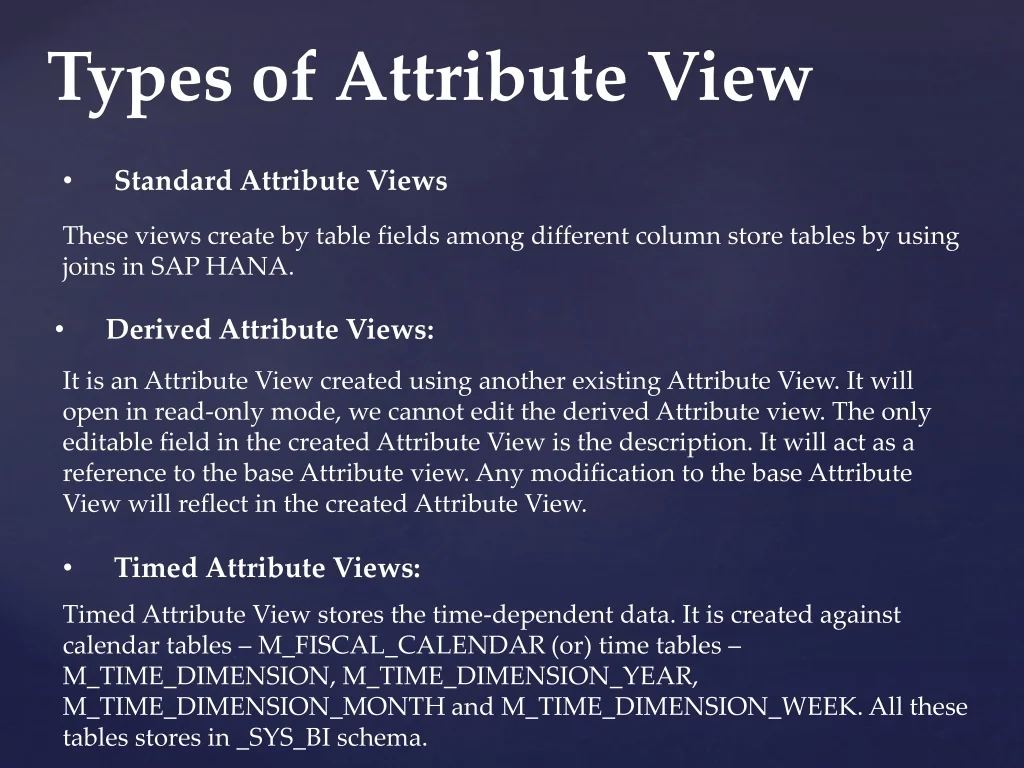 Types of Attribute View

• Standard Attribute Views

These views create by table fields among different column store tables by using joins in SAP HANA.

• Derived Attribute Views:

It is an Attribute View created using another existing Attribute View. It will open in read-only mode, we cannot edit the derived Attribute view. The only editable field in the created Attribute View is the description. It will act as a reference to the base Attribute view. Any modification to the base Attribute View will reflect in the created Attribute View.

• Timed Attribute Views:

Timed Attribute View stores the time-dependent data. It is created against calendar tables – M_FISCAL_CALENDAR (or) time tables – M_TIME_DIMENSION, M_TIME_DIMENSION_YEAR, M_TIME_DIMENSION_MONTH and M_TIME_DIMENSION_WEEK. All these tables stores in _SYS_BI schema.